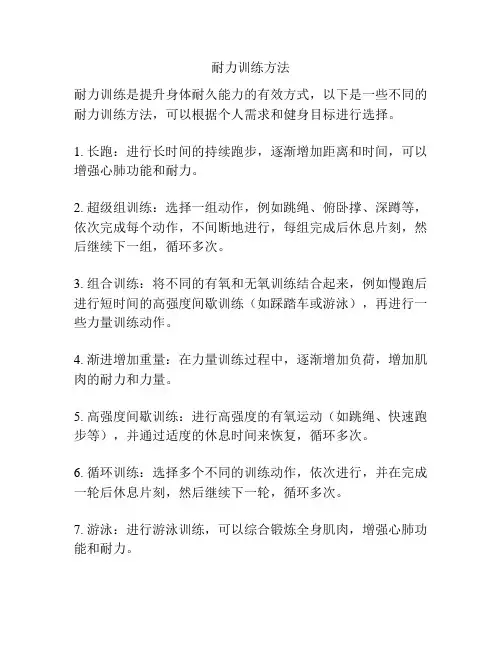 耐力训练方法

耐力训练是提升身体耐久能力的有效方式，以下是一些不同的耐力训练方法，可以根据个人需求和健身目标进行选择。

1. 长跑：进行长时间的持续跑步，逐渐增加距离和时间，可以增强心肺功能和耐力。

2. 超级组训练：选择一组动作，例如跳绳、俯卧撑、深蹲等，依次完成每个动作，不间断地进行，每组完成后休息片刻，然后继续下一组，循环多次。

3. 组合训练：将不同的有氧和无氧训练结合起来，例如慢跑后进行短时间的高强度间歇训练（如踩踏车或游泳），再进行一些力量训练动作。

4. 渐进增加重量：在力量训练过程中，逐渐增加负荷，增加肌肉的耐力和力量。

5. 高强度间歇训练：进行高强度的有氧运动（如跳绳、快速跑步等），并通过适度的休息时间来恢复，循环多次。

6. 循环训练：选择多个不同的训练动作，依次进行，并在完成一轮后休息片刻，然后继续下一轮，循环多次。

7. 游泳：进行游泳训练，可以综合锻炼全身肌肉，增强心肺功能和耐力。